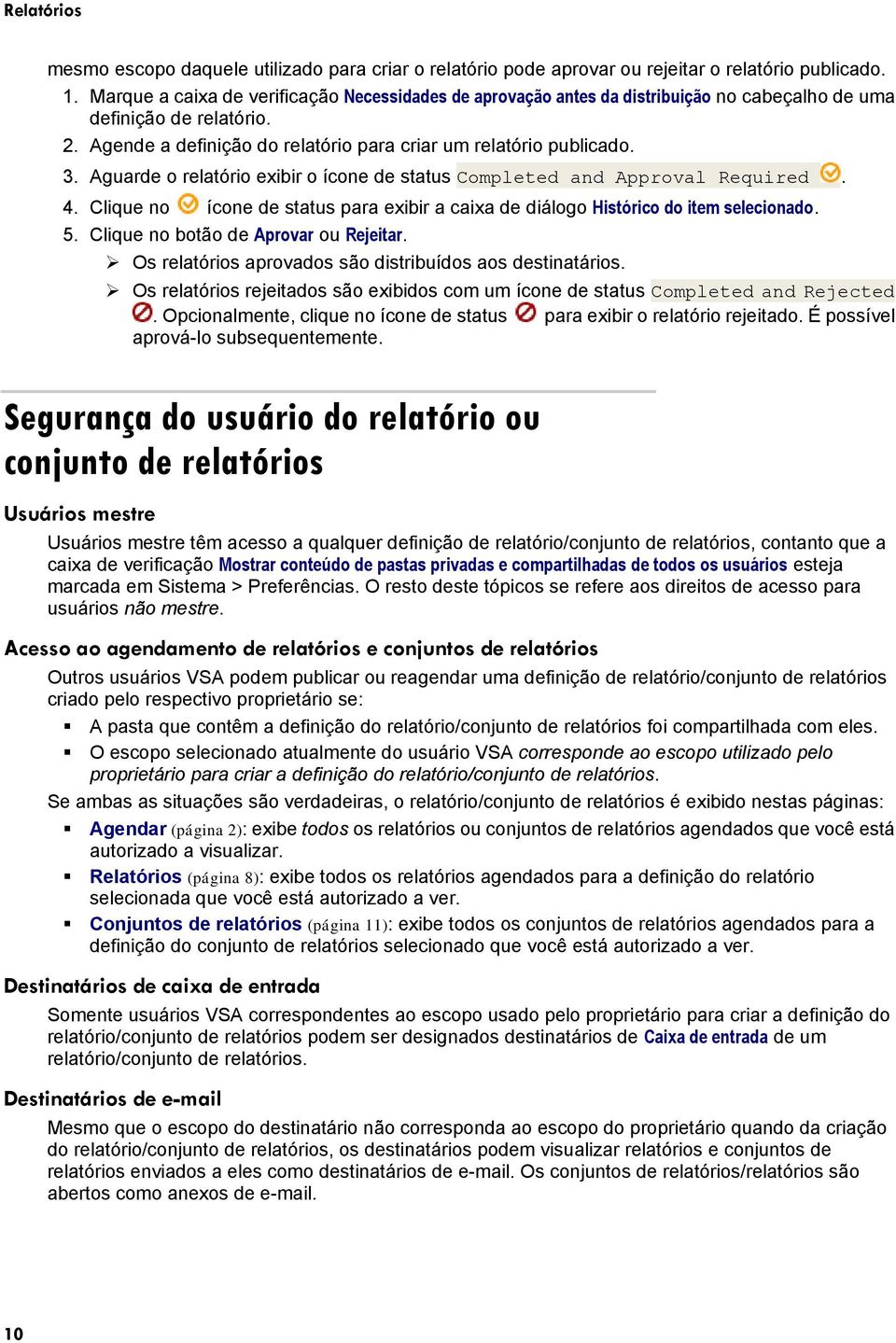 Relatórios

mesmo escopo daquele utilizado para criar o relatório pode aprovar ou rejeitar o relatório publicado.

1. Marque a caixa de verificação Necessidades de aprovação antes da distribuição no cabeçalho de uma definição de relatório.
2. Agende a definição do relatório para criar um relatório publicado.
3. Aguarde o relatório exibir o ícone de status Completed and Approval Required .
4. Clique no ícone de status para exibir a caixa de diálogo Histórico do item selecionado.
5. Clique no botão de Aprovar ou Rejeitar.
   ➢ Os relatórios aprovados são distribuídos aos destinatários.
   ➢ Os relatórios rejeitados são exibidos com um ícone de status Completed and Rejected . Opcionalmente, clique no ícone de status para exibir o relatório rejeitado. É possível aprová-lo subsequentemente.

Segurança do usuário do relatório ou conjunto de relatórios

Usuários mestre

Usuários mestre têm acesso a qualquer definição de relatório/conjunto de relatórios, contanto que a caixa de verificação Mostrar conteúdo de pastas privadas e compartilhadas de todos os usuários esteja marcada em Sistema > Preferências. O resto deste tópicos se refere aos direitos de acesso para usuários não mestre.

Acesso ao agendamento de relatórios e conjuntos de relatórios

Outros usuários VSA podem publicar ou reagendar uma definição de relatório/conjunto de relatórios criado pelo respectivo proprietário se:

▪ A pasta que contêm a definição do relatório/conjunto de relatórios foi compartilhada com eles.
▪ O escopo selecionado atualmente do usuário VSA corresponde ao escopo utilizado pelo proprietário para criar a definição do relatório/conjunto de relatórios.

Se ambas as situações são verdadeiras, o relatório/conjunto de relatórios é exibido nestas páginas:

▪ Agendar (página 2): exibe todos os relatórios ou conjuntos de relatórios agendados que você está autorizado a visualizar.
▪ Relatórios (página 8): exibe todos os relatórios agendados para a definição do relatório selecionada que você está autorizado a ver.
▪ Conjuntos de relatórios (página 11): exibe todos os conjuntos de relatórios agendados para a definição do conjunto de relatórios selecionado que você está autorizado a ver.

Destinatários de caixa de entrada

Somente usuários VSA correspondentes ao escopo usado pelo proprietário para criar a definição do relatório/conjunto de relatórios podem ser designados destinatários de Caixa de entrada de um relatório/conjunto de relatórios.

Destinatários de e-mail

Mesmo que o escopo do destinatário não corresponda ao escopo do proprietário quando da criação do relatório/conjunto de relatórios, os destinatários podem visualizar relatórios e conjuntos de relatórios enviados a eles como destinatários de e-mail. Os conjuntos de relatórios/relatórios são abertos como anexos de e-mail.

10